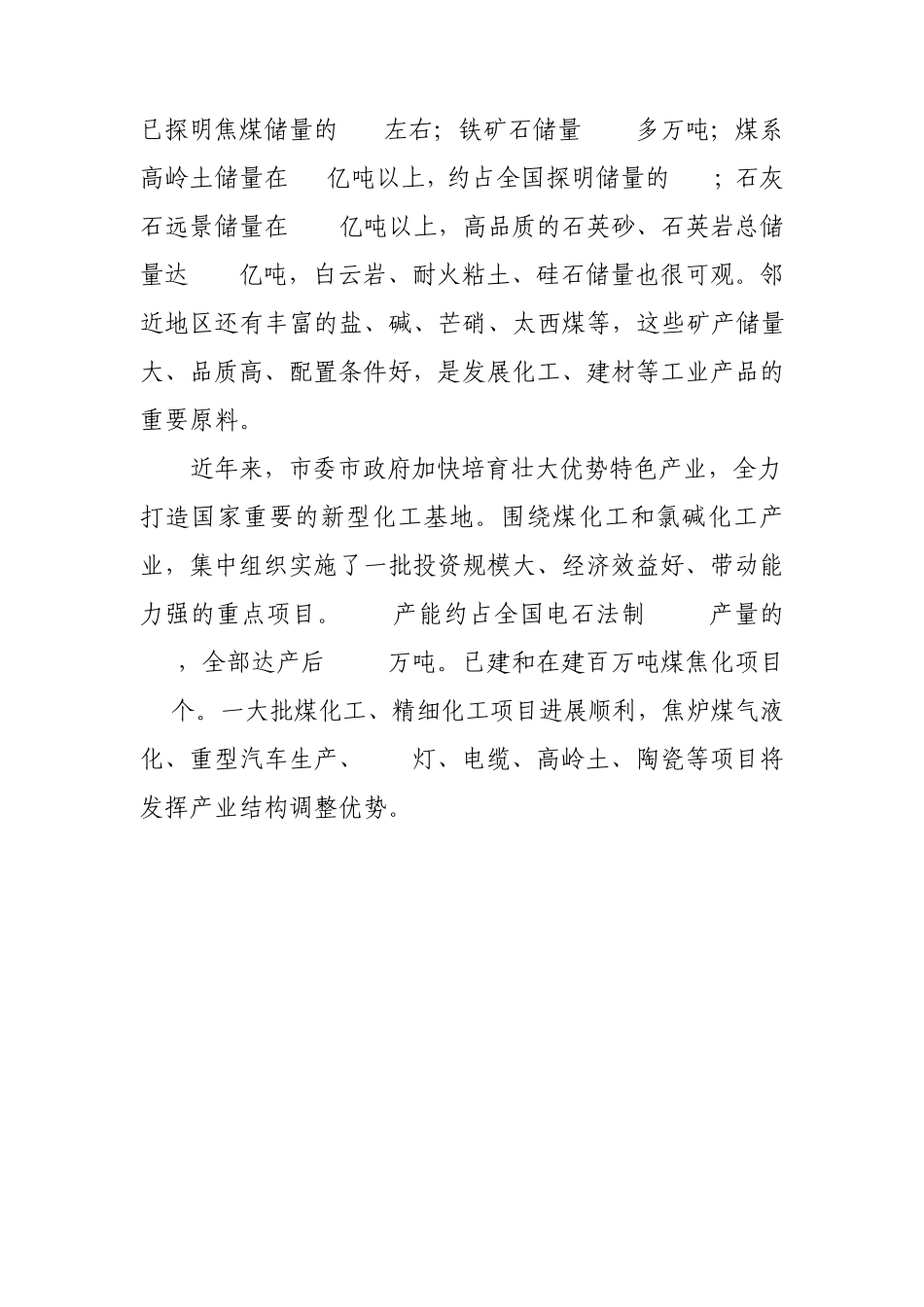 已探明焦煤储量的 左右；铁矿石储量 多万吨；煤系高岭土储量在 亿吨以上，约占全国探明储量的 ；石灰石远景储量在 亿吨以上，高品质的石英砂、石英岩总储量达 亿吨，白云岩、耐火粘土、硅石储量也很可观。邻近地区还有丰富的盐、碱、芒硝、太西煤等，这些矿产储量大、品质高、配置条件好，是发展化工、建材等工业产品的重要原料。

近年来，市委市政府加快培育壮大优势特色产业，全力打造国家重要的新型化工基地。围绕煤化工和氯碱化工产业，集中组织实施了一批投资规模大、经济效益好、带动能力强的重点项目。 产能约占全国电石法制 产量的 ，全部达产后 万吨。已建和在建百万吨煤焦化项目 个。一大批煤化工、精细化工项目进展顺利，焦炉煤气液化、重型汽车生产、 灯、电缆、高岭土、陶瓷等项目将发挥产业结构调整优势。